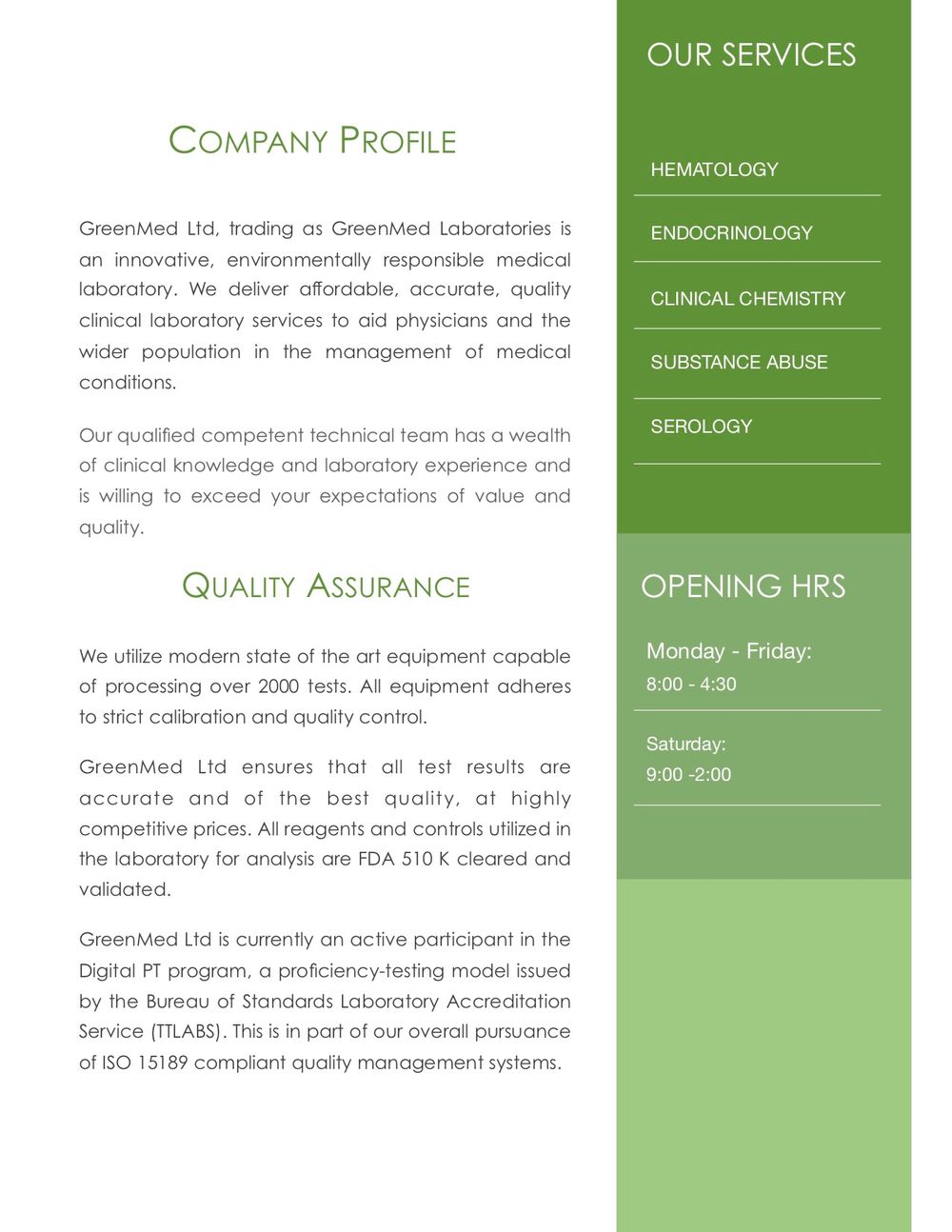 COMPANY PROFILE

GreenMed Ltd, trading as GreenMed Laboratories is an innovative, environmentally responsible medical laboratory. We deliver affordable, accurate, quality clinical laboratory services to aid physicians and the wider population in the management of medical conditions.

Our qualified competent technical team has a wealth of clinical knowledge and laboratory experience and is willing to exceed your expectations of value and quality.

QUALITY ASSURANCE

We utilize modern state of the art equipment capable of processing over 2000 tests. All equipment adheres to strict calibration and quality control.

GreenMed Ltd ensures that all test results are accurate and of the best quality, at highly competitive prices. All reagents and controls utilized in the laboratory for analysis are FDA 510 K cleared and validated.

GreenMed Ltd is currently an active participant in the Digital PT program, a proficiency-testing model issued by the Bureau of Standards Laboratory Accreditation Service (TTLABS). This is in part of our overall pursuance of ISO 15189 compliant quality management systems.

OUR SERVICES

HEMATOLOGY

ENDOCRINOLOGY

CLINICAL CHEMISTRY

SUBSTANCE ABUSE

SEROLOGY

OPENING HRS

Monday - Friday:
8:00 - 4:30

Saturday:
9:00 -2:00